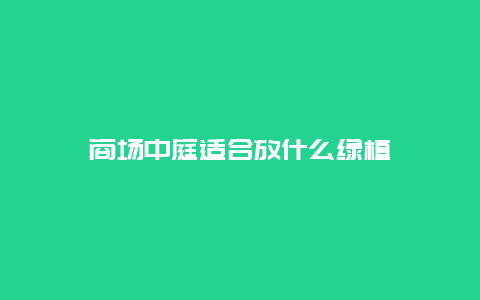 商场中庭适合放什么绿植